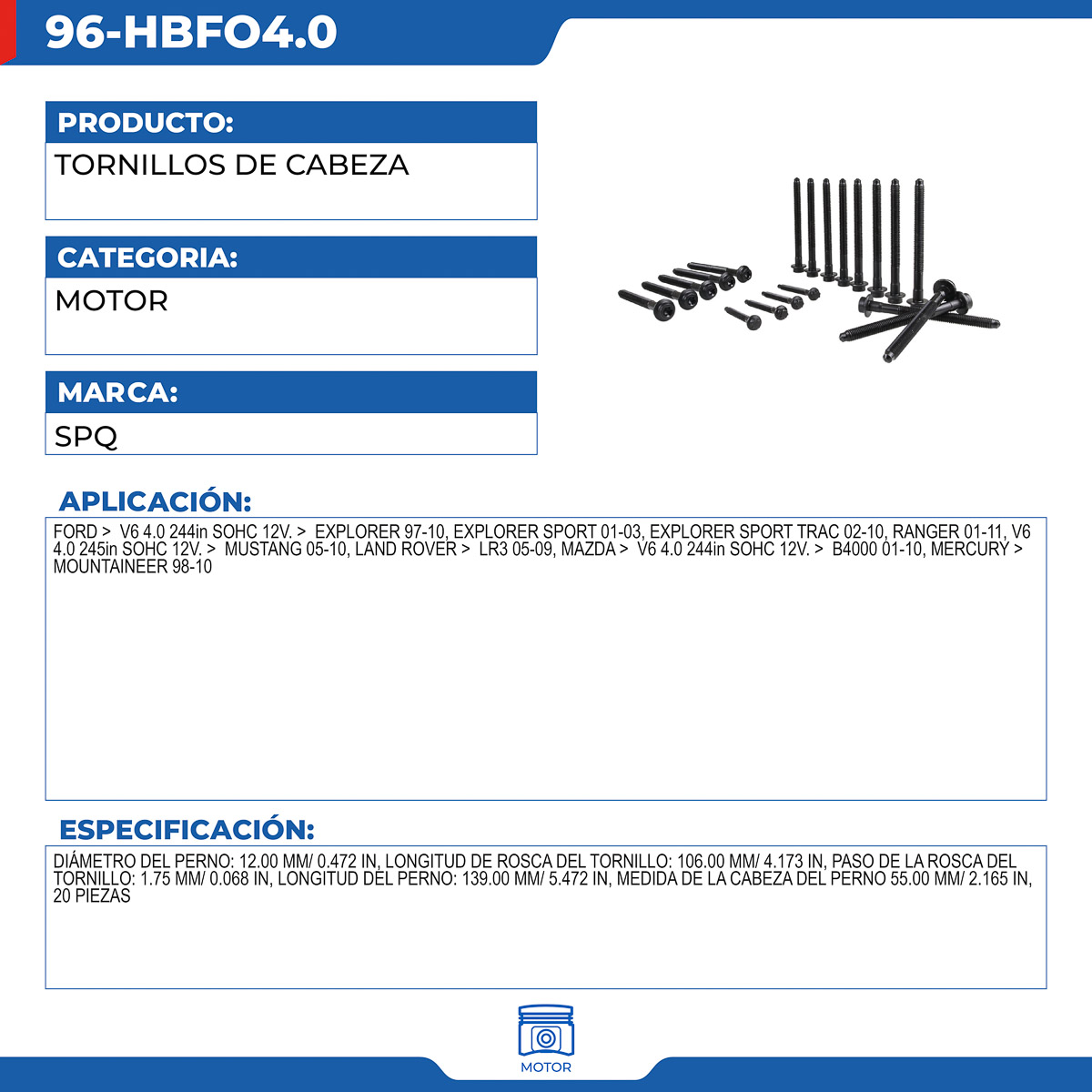 96-HBFO4.0

PRODUCTO:

TORNILLOS DE CABEZA

CATEGORIA:

MOTOR

MARCA:

SPQ

APLICACIÓN:

FORD > V6 4.0 244in SOHC 12V. > EXPLORER 97-10, EXPLORER SPORT 01-03, EXPLORER SPORT TRAC 02-10, RANGER 01-11, V6 4.0 245in SOHC 12V. > MUSTANG 05-10, LAND ROVER > LR3 05-09, MAZDA > V6 4.0 244in SOHC 12V. > B4000 01-10, MERCURY > MOUNTAINEER 98-10

ESPECIFICACIÓN:

DIÁMETRO DEL PERNO: 12.00 MM/ 0.472 IN, LONGITUD DE ROSCA DEL TORNILLO: 106.00 MM/ 4.173 IN, PASO DE LA ROSCA DEL TORNILLO: 1.75 MM/ 0.068 IN, LONGITUD DEL PERNO: 139.00 MM/ 5.472 IN, MEDIDA DE LA CABEZA DEL PERNO 55.00 MM/ 2.165 IN, 20 PIEZAS

MOTOR